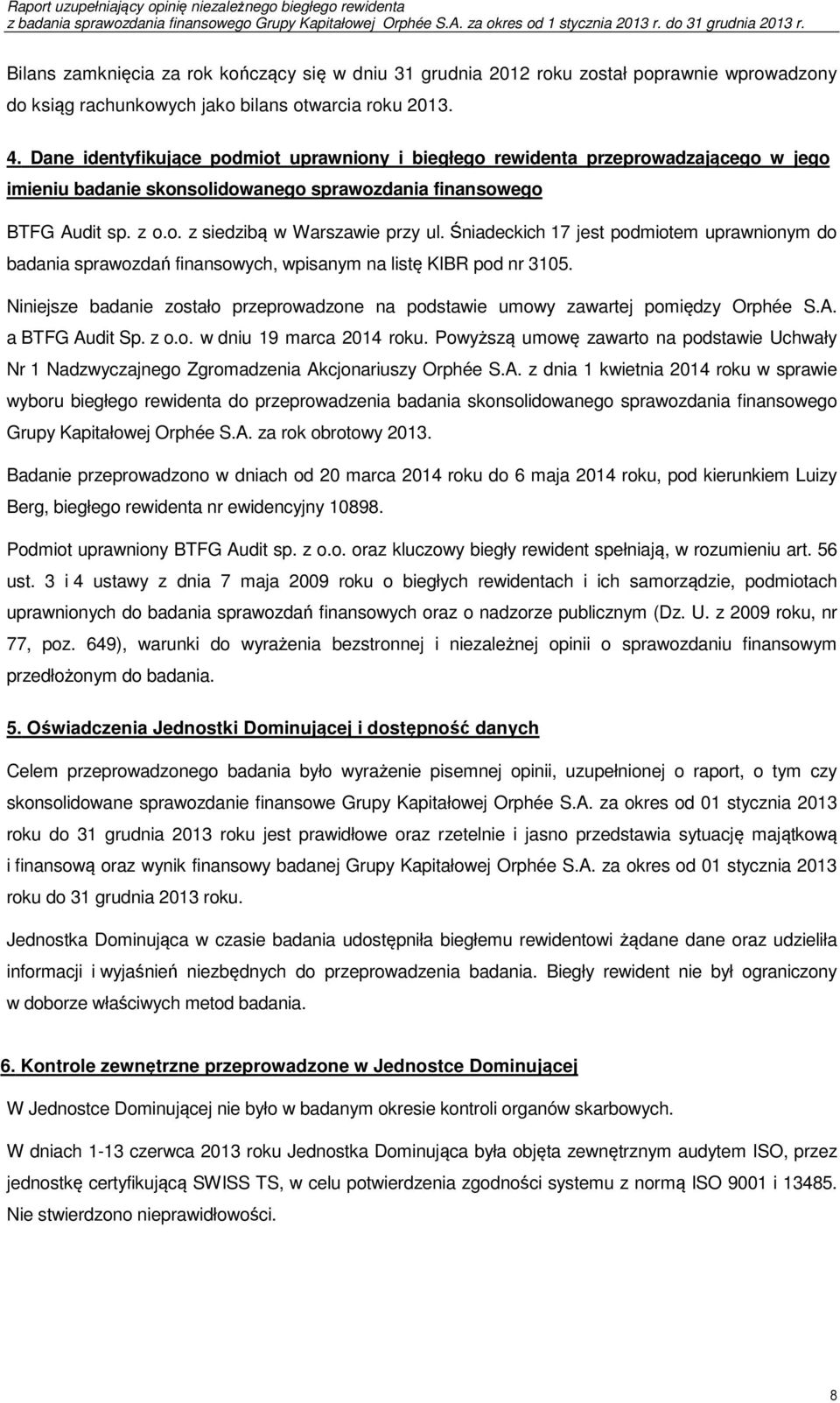 Raport uzupełniający opinię niezależnego biegłego rewidenta
z badania sprawozdania finansowego Grupy Kapitałowej Orphée S.A. za okres od 1 stycznia 2013 r. do 31 grudnia 2013 r.

Bilans zamknięcia za rok kończący się w dniu 31 grudnia 2012 roku został poprawnie wprowadzony do ksiąg rachunkowych jako bilans otwarcia roku 2013.

4. Dane identyfikujące podmiot uprawniony i biegłego rewidenta przeprowadzającego w jego imieniu badanie skonsolidowanego sprawozdania finansowego

BTFG Audit sp. z o.o. z siedzibą w Warszawie przy ul. Śniadeckich 17 jest podmiotem uprawnionym do badania sprawozdań finansowych, wpisanym na listę KIBR pod nr 3105.

Niniejsze badanie zostało przeprowadzone na podstawie umowy zawartej pomiędzy Orphée S.A. a BTFG Audit Sp. z o.o. w dniu 19 marca 2014 roku. Powyższą umowę zawarto na podstawie Uchwały Nr 1 Nadzwyczajnego Zgromadzenia Akcjonariuszy Orphée S.A. z dnia 1 kwietnia 2014 roku w sprawie wyboru biegłego rewidenta do przeprowadzenia badania skonsolidowanego sprawozdania finansowego Grupy Kapitałowej Orphée S.A. za rok obrotowy 2013.

Badanie przeprowadzono w dniach od 20 marca 2014 roku do 6 maja 2014 roku, pod kierunkiem Luizy Berg, biegłego rewidenta nr ewidencyjny 10898.

Podmiot uprawniony BTFG Audit sp. z o.o. oraz kluczowy biegły rewident spełniają, w rozumieniu art. 56 ust. 3 i 4 ustawy z dnia 7 maja 2009 roku o biegłych rewidentach i ich samorządzie, podmiotach uprawnionych do badania sprawozdań finansowych oraz o nadzorze publicznym (Dz. U. z 2009 roku, nr 77, poz. 649), warunki do wyrażenia bezstronnej i niezależnej opinii o sprawozdaniu finansowym przedłożonym do badania.

5. Oświadczenia Jednostki Dominującej i dostępność danych

Celem przeprowadzonego badania było wyrażenie pisemnej opinii, uzupełnionej o raport, o tym czy skonsolidowane sprawozdanie finansowe Grupy Kapitałowej Orphée S.A. za okres od 01 stycznia 2013 roku do 31 grudnia 2013 roku jest prawidłowe oraz rzetelnie i jasno przedstawia sytuację majątkową i finansową oraz wynik finansowy badanej Grupy Kapitałowej Orphée S.A. za okres od 01 stycznia 2013 roku do 31 grudnia 2013 roku.

Jednostka Dominująca w czasie badania udostępniła biegłemu rewidentowi żądane dane oraz udzieliła informacji i wyjaśnień niezbędnych do przeprowadzenia badania. Biegły rewident nie był ograniczony w doborze właściwych metod badania.

6. Kontrole zewnętrzne przeprowadzone w Jednostce Dominującej

W Jednostce Dominującej nie było w badanym okresie kontroli organów skarbowych.

W dniach 1-13 czerwca 2013 roku Jednostka Dominująca była objęta zewnętrznym audytem ISO, przez jednostkę certyfikującą SWISS TS, w celu potwierdzenia zgodności systemu z normą ISO 9001 i 13485. Nie stwierdzono nieprawidłowości.

8